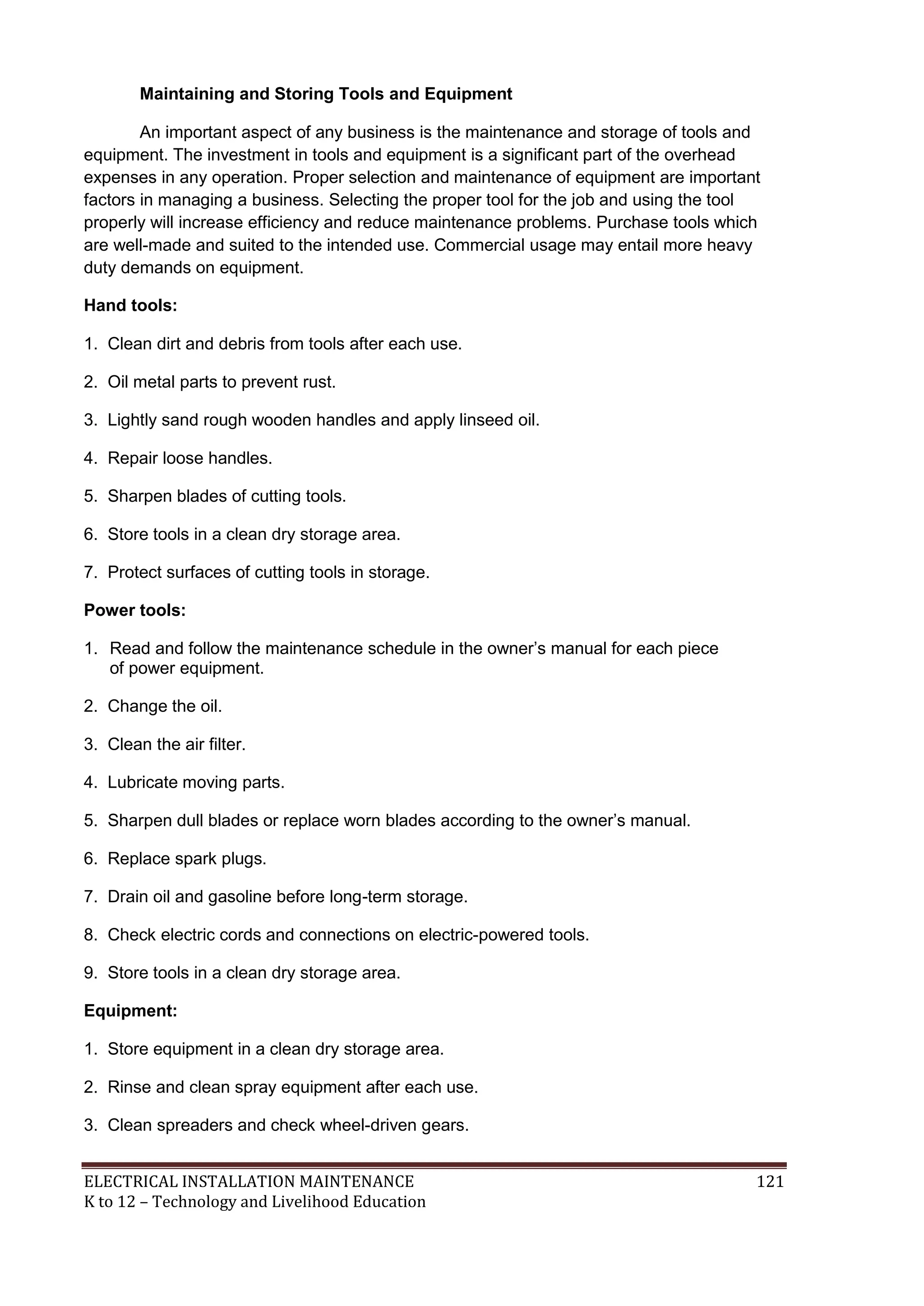 Maintaining and Storing Tools and Equipment

An important aspect of any business is the maintenance and storage of tools and equipment. The investment in tools and equipment is a significant part of the overhead expenses in any operation. Proper selection and maintenance of equipment are important factors in managing a business. Selecting the proper tool for the job and using the tool properly will increase efficiency and reduce maintenance problems. Purchase tools which are well-made and suited to the intended use. Commercial usage may entail more heavy duty demands on equipment.

Hand tools:

1. Clean dirt and debris from tools after each use.

2. Oil metal parts to prevent rust.

3. Lightly sand rough wooden handles and apply linseed oil.

4. Repair loose handles.

5. Sharpen blades of cutting tools.

6. Store tools in a clean dry storage area.

7. Protect surfaces of cutting tools in storage.

Power tools:

1. Read and follow the maintenance schedule in the owner's manual for each piece of power equipment.

2. Change the oil.

3. Clean the air filter.

4. Lubricate moving parts.

5. Sharpen dull blades or replace worn blades according to the owner's manual.

6. Replace spark plugs.

7. Drain oil and gasoline before long-term storage.

8. Check electric cords and connections on electric-powered tools.

9. Store tools in a clean dry storage area.

Equipment:

1. Store equipment in a clean dry storage area.

2. Rinse and clean spray equipment after each use.

3. Clean spreaders and check wheel-driven gears.

ELECTRICAL INSTALLATION MAINTENANCE 121
K to 12 – Technology and Livelihood Education